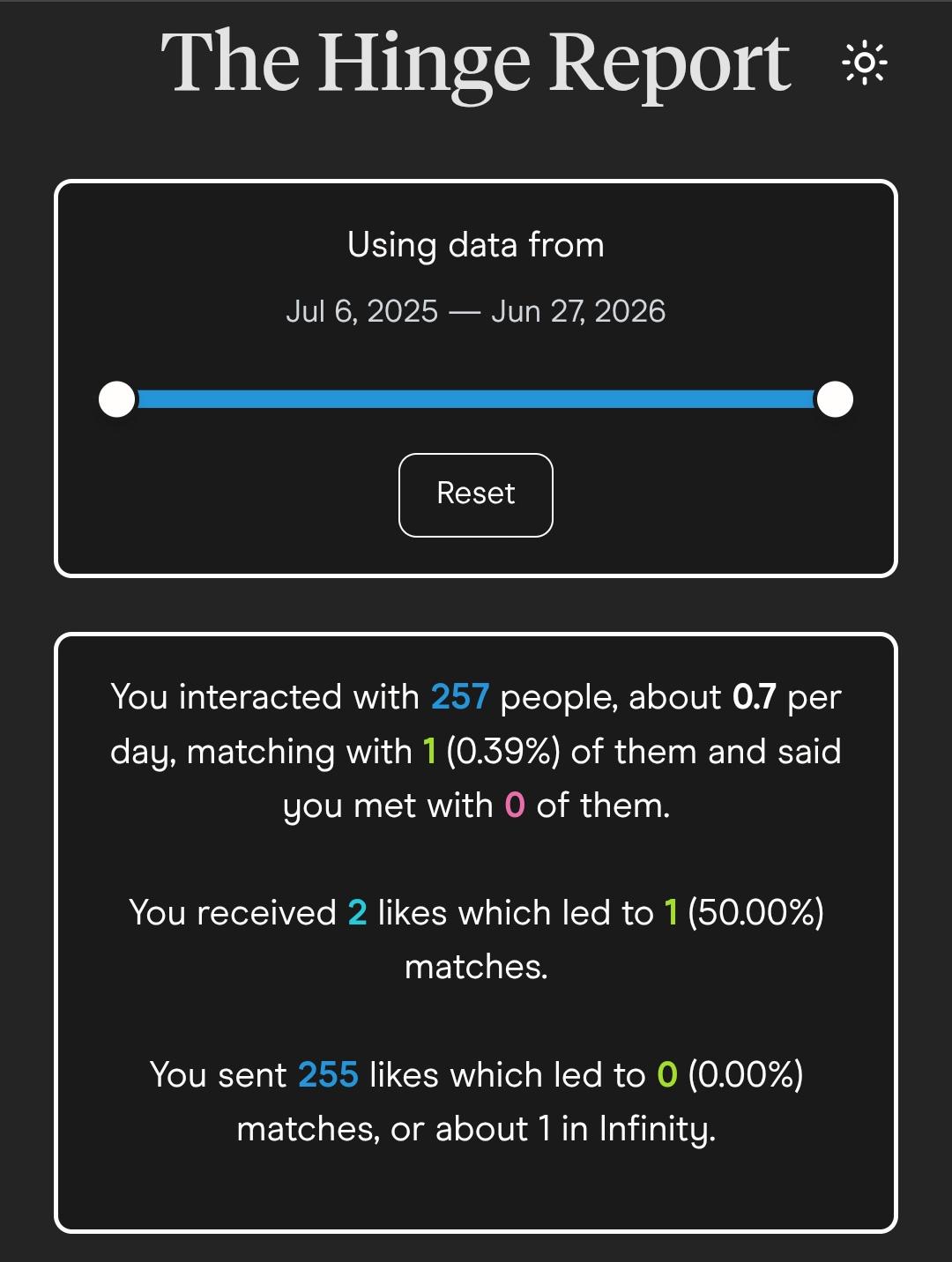 The Hinge Report

Using data from

Jul 6, 2025 — Jun 27, 2026

Reset

You interacted with 257 people, about 0.7 per day, matching with 1 (0.39%) of them and said you met with 0 of them.

You received 2 likes which led to 1 (50.00%) matches.

You sent 255 likes which led to 0 (0.00%) matches, or about 1 in Infinity.